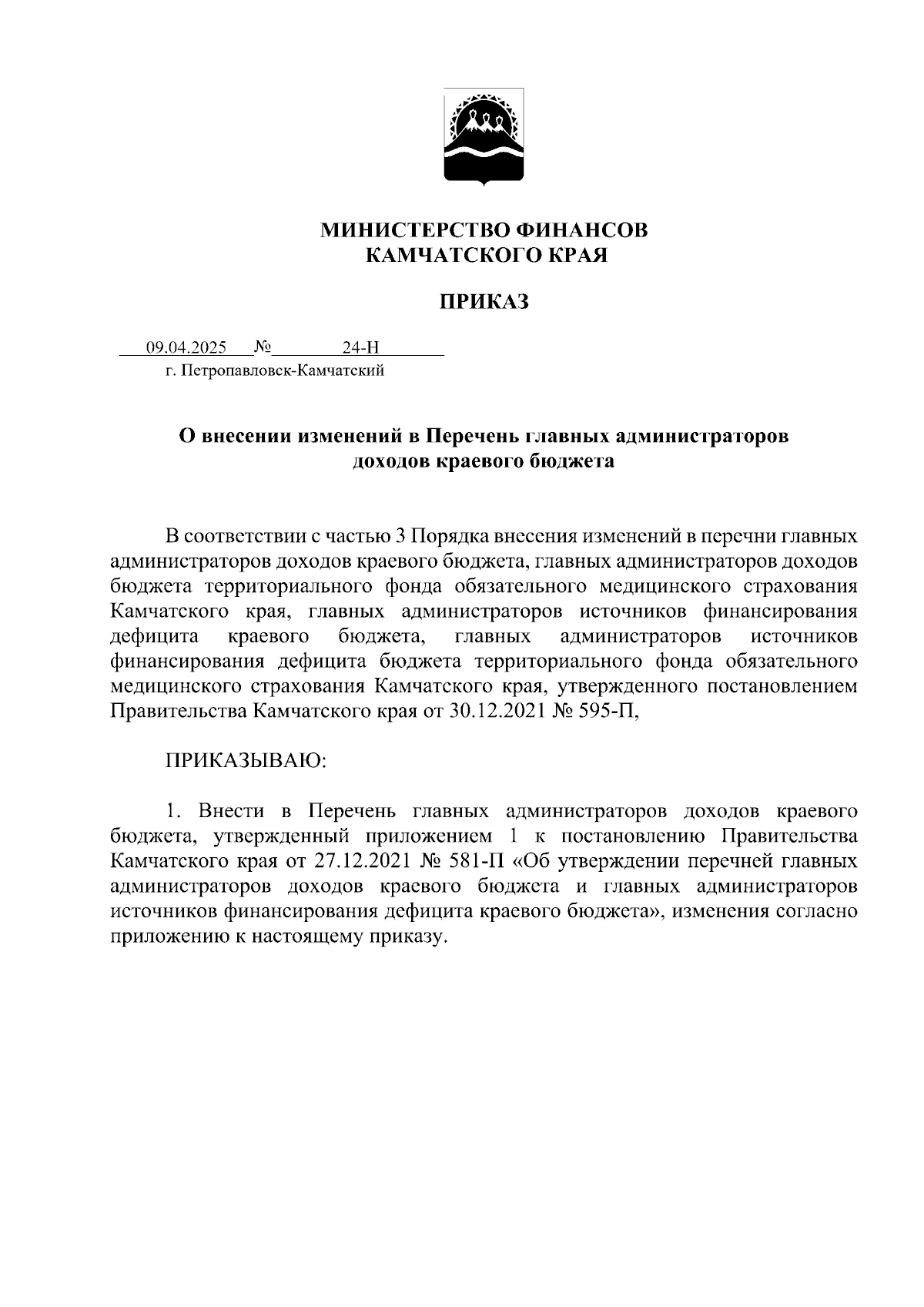 МИНИСТЕРСТВО ФИНАНСОВ
КАМЧАТСКОГО КРАЯ

ПРИКАЗ

09.04.2025 № 24-Н
г. Петропавловск-Камчатский

О внесении изменений в Перечень главных администраторов доходов краевого бюджета

В соответствии с частью 3 Порядка внесения изменений в перечни главных администраторов доходов краевого бюджета, главных администраторов доходов бюджета территориального фонда обязательного медицинского страхования Камчатского края, главных администраторов источников финансирования дефицита краевого бюджета, главных администраторов источников финансирования дефицита бюджета территориального фонда обязательного медицинского страхования Камчатского края, утвержденного постановлением Правительства Камчатского края от 30.12.2021 № 595-П,

ПРИКАЗЫВАЮ:

1. Внести в Перечень главных администраторов доходов краевого бюджета, утвержденный приложением 1 к постановлению Правительства Камчатского края от 27.12.2021 № 581-П «Об утверждении перечней главных администраторов доходов краевого бюджета и главных администраторов источников финансирования дефицита краевого бюджета», изменения согласно приложению к настоящему приказу.